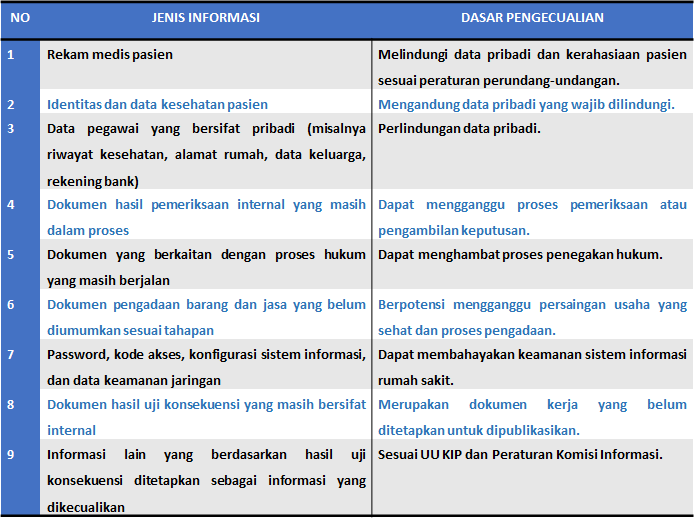 | NO | JENIS INFORMASI | DASAR PENGECUALIAN |
|---|---|---|
| 1 | Rekam medis pasien | Melindungi data pribadi dan kerahasiaan pasien sesuai peraturan perundang-undangan. |
| 2 | Identitas dan data kesehatan pasien | Mengandung data pribadi yang wajib dilindungi. |
| 3 | Data pegawai yang bersifat pribadi (misalnya riwayat kesehatan, alamat rumah, data keluarga, rekening bank) | Perlindungan data pribadi. |
| 4 | Dokumen hasil pemeriksaan internal yang masih dalam proses | Dapat mengganggu proses pemeriksaan atau pengambilan keputusan. |
| 5 | Dokumen yang berkaitan dengan proses hukum yang masih berjalan | Dapat menghambat proses penegakan hukum. |
| 6 | Dokumen pengadaan barang dan jasa yang belum diumumkan sesuai tahapan | Berpotensi mengganggu persaingan usaha yang sehat dan proses pengadaan. |
| 7 | Password, kode akses, konfigurasi sistem informasi, dan data keamanan jaringan | Dapat membahayakan keamanan sistem informasi rumah sakit. |
| 8 | Dokumen hasil uji konsekuensi yang masih bersifat internal | Merupakan dokumen kerja yang belum ditetapkan untuk dipublikasikan. |
| 9 | Informasi lain yang berdasarkan hasil uji konsekuensi ditetapkan sebagai informasi yang dikecualikan | Sesuai UU KIP dan Peraturan Komisi Informasi. |